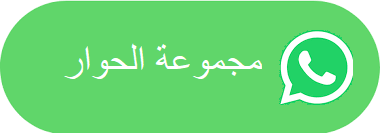 مجموعة الحوار